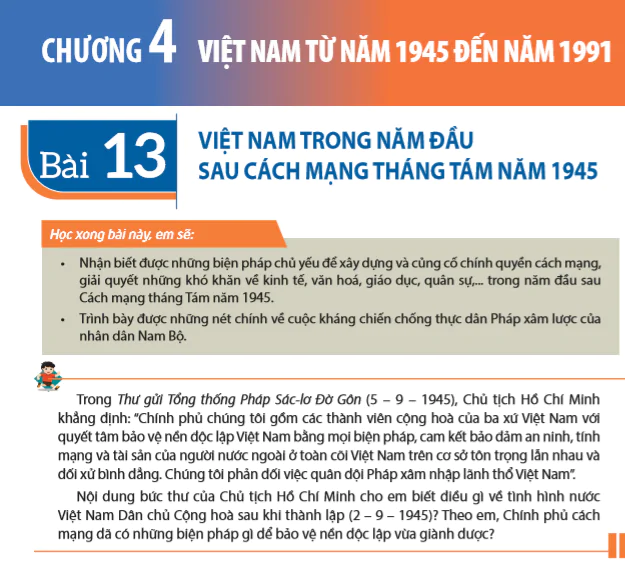 CHƯƠNG 4 VIỆT NAM TỪ NĂM 1945 ĐẾN NĂM 1991

Bài 13 VIỆT NAM TRONG NĂM ĐẦU SAU CÁCH MẠNG THÁNG TÁM NĂM 1945

Học xong bài này, em sẽ:

• Nhận biết được những biện pháp chủ yếu để xây dựng và củng cố chính quyền cách mạng, giải quyết những khó khăn về kinh tế, văn hoá, giáo dục, quân sự,... trong năm đầu sau Cách mạng tháng Tám năm 1945.

• Trình bày được những nét chính về cuộc kháng chiến chống thực dân Pháp xâm lược của nhân dân Nam Bộ.

Trong Thư gửi Tổng thống Pháp Sác-lơ Đờ Gôn (5 – 9 – 1945), Chủ tịch Hồ Chí Minh khẳng định: "Chính phủ chúng tôi gồm các thành viên cộng hoà của ba xứ Việt Nam với quyết tâm bảo vệ nền độc lập Việt Nam bằng mọi biện pháp, cam kết bảo đảm an ninh, tính mạng và tài sản của người nước ngoài ở toàn cõi Việt Nam trên cơ sở tôn trọng lẫn nhau và đối xử bình đẳng. Chúng tôi phản đối việc quân đội Pháp xâm nhập lãnh thổ Việt Nam".

Nội dung bức thư của Chủ tịch Hồ Chí Minh cho em biết điều gì về tình hình nước Việt Nam Dân chủ Cộng hoà sau khi thành lập (2 – 9 – 1945)? Theo em, Chính phủ cách mạng đã có những biện pháp gì để bảo vệ nền độc lập vừa giành được?